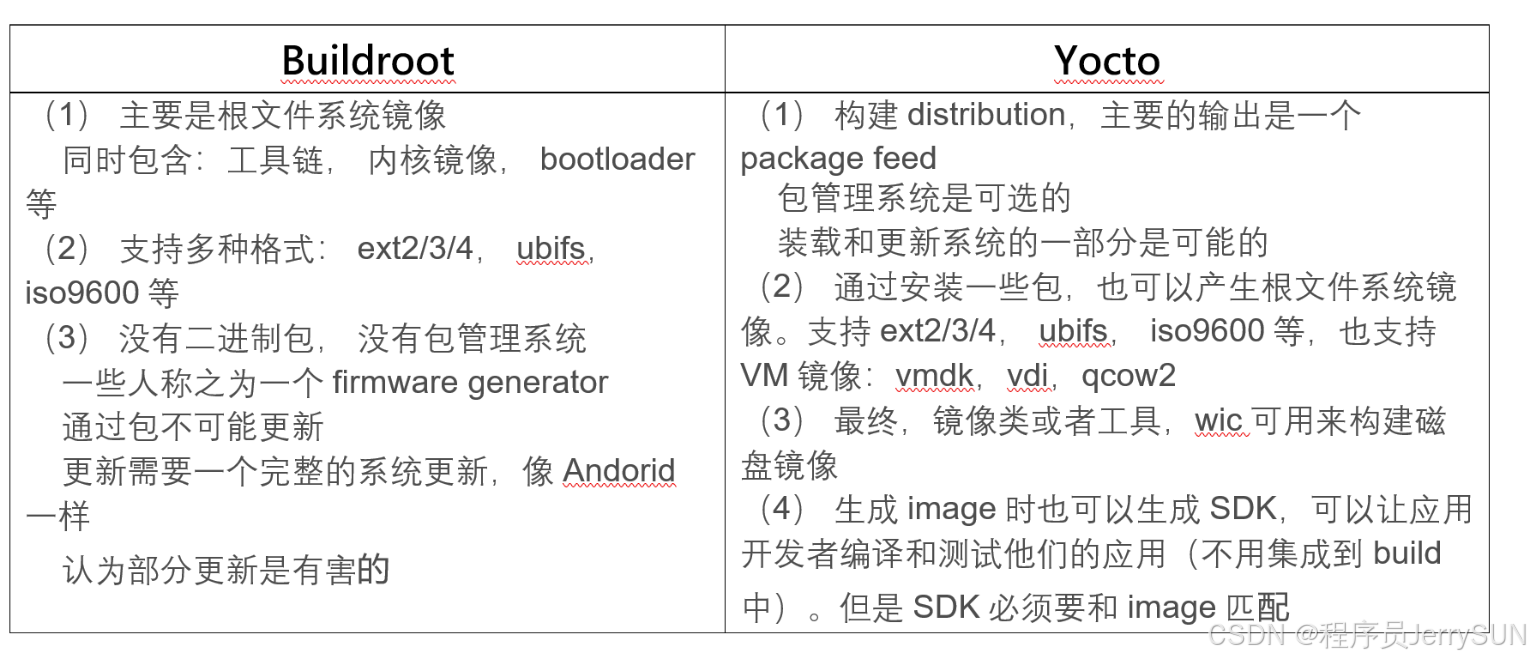 | Buildroot | Yocto |
|---|---|
| （1） 主要是根文件系统镜像<br>同时包含：工具链， 内核镜像， bootloader 等<br>（2） 支持多种格式： ext2/3/4， ubifs， iso9600 等<br>（3） 没有二进制包， 没有包管理系统<br>一些人称之为一个 firmware generator<br>通过包不可能更新<br>更新需要一个完整的系统更新，像 Andorid 一样<br>认为部分更新是有害的 | （1） 构建 distribution，主要的输出是一个 package feed<br>包管理系统是可选的<br>装载和更新系统的一部分是可能的<br>（2） 通过安装一些包，也可以产生根文件系统镜像。支持 ext2/3/4， ubifs， iso9600 等，也支持 VM 镜像：vmdk，vdi，qcow2<br>（3） 最终，镜像类或者工具，wic 可用来构建磁盘镜像<br>（4） 生成 image 时也可以生成 SDK，可以让应用开发者编译和测试他们的应用（不用集成到 build 中）。但是 SDK 必须要和 image 匹配 |

CSDN @程序员JerrySUN